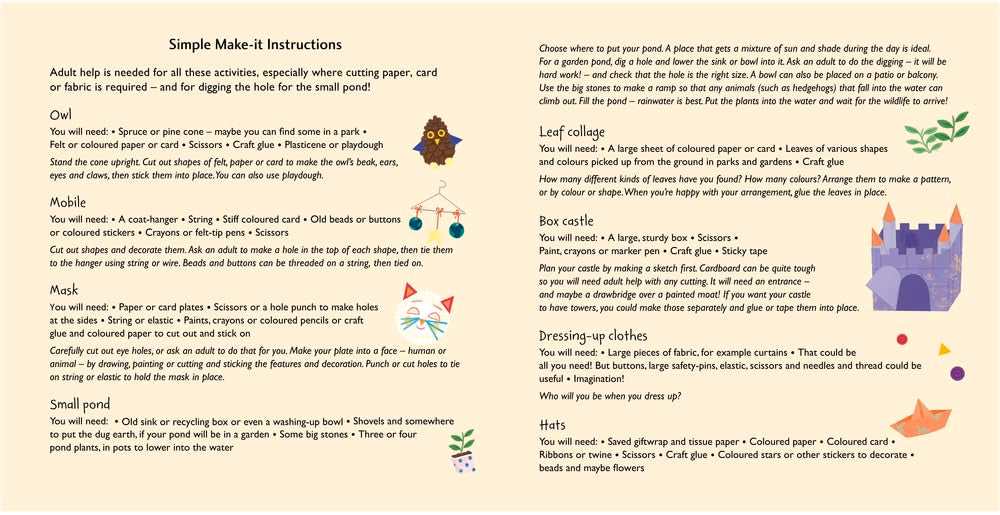 Simple Make-it Instructions

Adult help is needed for all these activities, especially where cutting paper, card or fabric is required – and for digging the hole for the small pond!

Owl

You will need: • Spruce or pine cone – maybe you can find some in a park • Felt or coloured paper or card • Scissors • Craft glue • Plasticene or playdough

Stand the cone upright. Cut out shapes of felt, paper or card to make the owl's beak, ears, eyes and claws, then stick them into place. You can also use playdough.

Mobile

You will need: • A coat-hanger • String • Stiff coloured card • Old beads or buttons or coloured stickers • Crayons or felt-tip pens • Scissors

Cut out shapes and decorate them. Ask an adult to make a hole in the top of each shape, then tie them to the hanger using string or wire. Beads and buttons can be threaded on a string, then tied on.

Mask

You will need: • Paper or card plates • Scissors or a hole punch to make holes at the sides • String or elastic • Paints, crayons or coloured pencils or craft glue and coloured paper to cut out and stick on

Carefully cut out eye holes, or ask an adult to do that for you. Make your plate into a face – human or animal – by drawing, painting or cutting and sticking the features and decoration. Punch or cut holes to tie on string or elastic to hold the mask in place.

Small pond

You will need: • Old sink or recycling box or even a washing-up bowl • Shovels and somewhere to put the dug earth, if your pond will be in a garden • Some big stones • Three or four pond plants, in pots to lower into the water

Choose where to put your pond. A place that gets a mixture of sun and shade during the day is ideal. For a garden pond, dig a hole and lower the sink or bowl into it. Ask an adult to do the digging – it will be hard work! – and check that the hole is the right size. A bowl can also be placed on a patio or balcony. Use the big stones to make a ramp so that any animals (such as hedgehogs) that fall into the water can climb out. Fill the pond – rainwater is best. Put the plants into the water and wait for the wildlife to arrive!

Leaf collage

You will need: • A large sheet of coloured paper or card • Leaves of various shapes and colours picked up from the ground in parks and gardens • Craft glue

How many different kinds of leaves have you found? How many colours? Arrange them to make a pattern, or by colour or shape. When you're happy with your arrangement, glue the leaves in place.

Box castle

You will need: • A large, sturdy box • Scissors • Paint, crayons or marker pen • Craft glue • Sticky tape

Plan your castle by making a sketch first. Cardboard can be quite tough so you will need adult help with any cutting. It will need an entrance – and maybe a drawbridge over a painted moat! If you want your castle to have towers, you could make those separately and glue or tape them into place.

Dressing-up clothes

You will need: • Large pieces of fabric, for example curtains • That could be all you need! But buttons, large safety-pins, elastic, scissors and needles and thread could be useful • Imagination!

Who will you be when you dress up?

Hats

You will need: • Saved giftwrap and tissue paper • Coloured paper • Coloured card • Ribbons or twine • Scissors • Craft glue • Coloured stars or other stickers to decorate • beads and maybe flowers